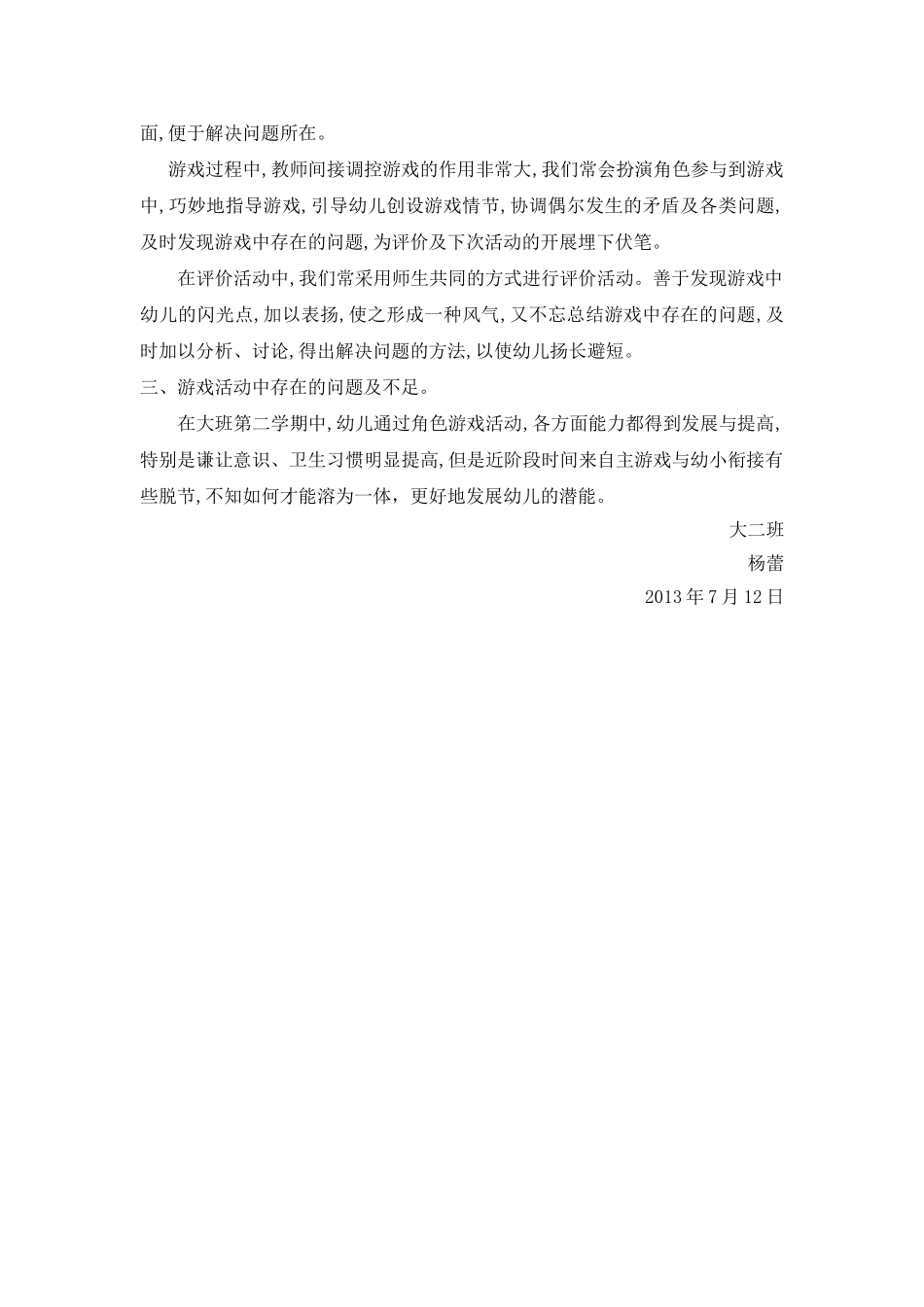 面,便于解决问题所在。

游戏过程中,教师间接调控游戏的作用非常大,我们常会扮演角色参与到游戏中,巧妙地指导游戏,引导幼儿创设游戏情节,协调偶尔发生的矛盾及各类问题,及时发现游戏中存在的问题,为评价及下次活动的开展埋下伏笔。

在评价活动中,我们常采用师生共同的方式进行评价活动。善于发现游戏中幼儿的闪光点,加以表扬,使之形成一种风气,又不忘总结游戏中存在的问题,及时加以分析、讨论,得出解决问题的方法,以使幼儿扬长避短。

三、游戏活动中存在的问题及不足。

在大班第二学期中,幼儿通过角色游戏活动,各方面能力都得到发展与提高,特别是谦让意识、卫生习惯明显提高,但是近阶段时间来自主游戏与幼小衔接有些脱节,不知如何才能溶为一体,更好地发展幼儿的潜能。

大二班

杨蕾

2013 年 7 月 12 日